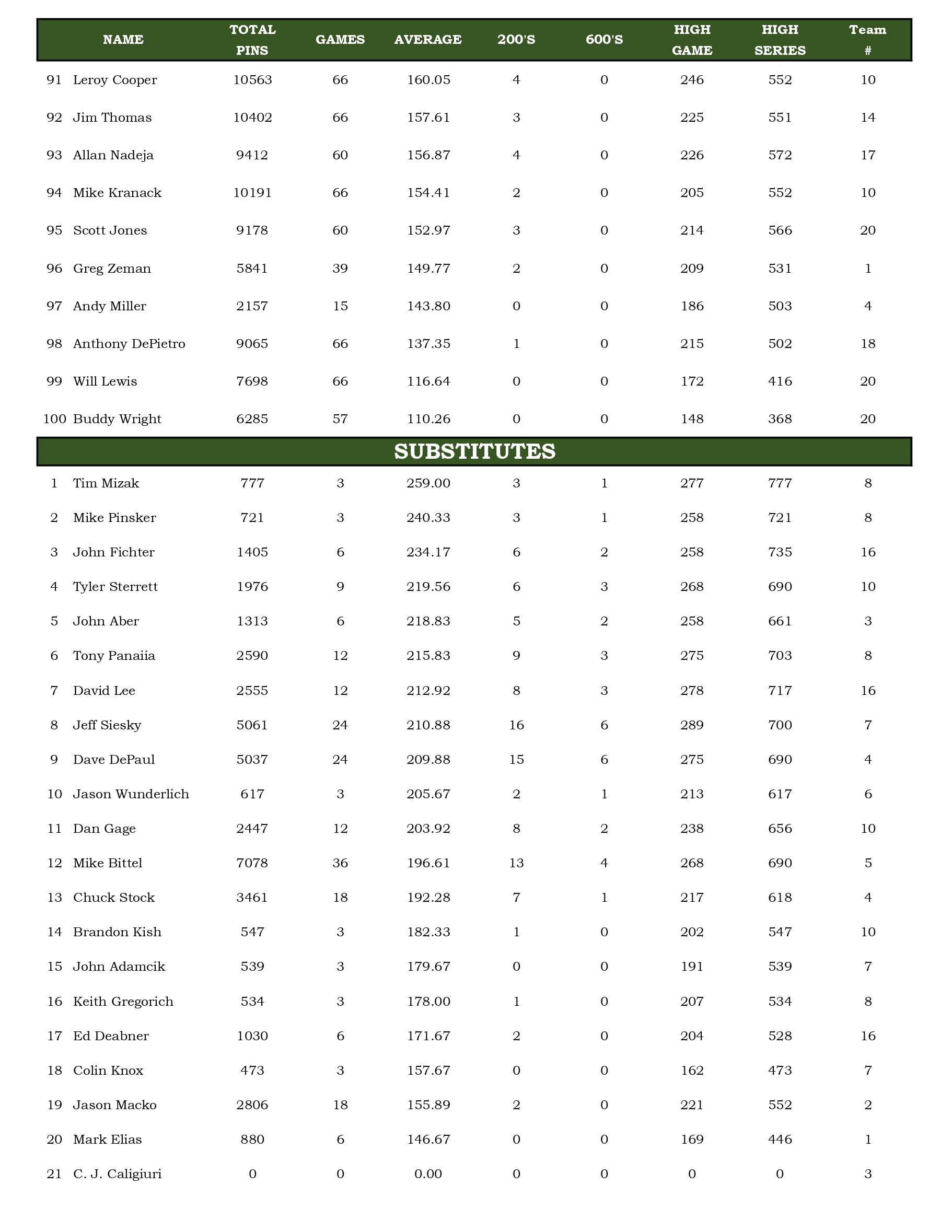 | | NAME | TOTAL PINS | GAMES | AVERAGE | 200'S | 600'S | HIGH GAME | HIGH SERIES | Team # |
|---|---|---|---|---|---|---|---|---|---|
| 91 | Leroy Cooper | 10563 | 66 | 160.05 | 4 | 0 | 246 | 552 | 10 |
| 92 | Jim Thomas | 10402 | 66 | 157.61 | 3 | 0 | 225 | 551 | 14 |
| 93 | Allan Nadeja | 9412 | 60 | 156.87 | 4 | 0 | 226 | 572 | 17 |
| 94 | Mike Kranack | 10191 | 66 | 154.41 | 2 | 0 | 205 | 552 | 10 |
| 95 | Scott Jones | 9178 | 60 | 152.97 | 3 | 0 | 214 | 566 | 20 |
| 96 | Greg Zeman | 5841 | 39 | 149.77 | 2 | 0 | 209 | 531 | 1 |
| 97 | Andy Miller | 2157 | 15 | 143.80 | 0 | 0 | 186 | 503 | 4 |
| 98 | Anthony DePietro | 9065 | 66 | 137.35 | 1 | 0 | 215 | 502 | 18 |
| 99 | Will Lewis | 7698 | 66 | 116.64 | 0 | 0 | 172 | 416 | 20 |
| 100 | Buddy Wright | 6285 | 57 | 110.26 | 0 | 0 | 148 | 368 | 20 |

SUBSTITUTES

| | | | | | | | | | |
|---|---|---|---|---|---|---|---|---|---|
| 1 | Tim Mizak | 777 | 3 | 259.00 | 3 | 1 | 277 | 777 | 8 |
| 2 | Mike Pinsker | 721 | 3 | 240.33 | 3 | 1 | 258 | 721 | 8 |
| 3 | John Fichter | 1405 | 6 | 234.17 | 6 | 2 | 258 | 735 | 16 |
| 4 | Tyler Sterrett | 1976 | 9 | 219.56 | 6 | 3 | 268 | 690 | 10 |
| 5 | John Aber | 1313 | 6 | 218.83 | 5 | 2 | 258 | 661 | 3 |
| 6 | Tony Panaiia | 2590 | 12 | 215.83 | 9 | 3 | 275 | 703 | 8 |
| 7 | David Lee | 2555 | 12 | 212.92 | 8 | 3 | 278 | 717 | 16 |
| 8 | Jeff Siesky | 5061 | 24 | 210.88 | 16 | 6 | 289 | 700 | 7 |
| 9 | Dave DePaul | 5037 | 24 | 209.88 | 15 | 6 | 275 | 690 | 4 |
| 10 | Jason Wunderlich | 617 | 3 | 205.67 | 2 | 1 | 213 | 617 | 6 |
| 11 | Dan Gage | 2447 | 12 | 203.92 | 8 | 2 | 238 | 656 | 10 |
| 12 | Mike Bittel | 7078 | 36 | 196.61 | 13 | 4 | 268 | 690 | 5 |
| 13 | Chuck Stock | 3461 | 18 | 192.28 | 7 | 1 | 217 | 618 | 4 |
| 14 | Brandon Kish | 547 | 3 | 182.33 | 1 | 0 | 202 | 547 | 10 |
| 15 | John Adamcik | 539 | 3 | 179.67 | 0 | 0 | 191 | 539 | 7 |
| 16 | Keith Gregorich | 534 | 3 | 178.00 | 1 | 0 | 207 | 534 | 8 |
| 17 | Ed Deabner | 1030 | 6 | 171.67 | 2 | 0 | 204 | 528 | 16 |
| 18 | Colin Knox | 473 | 3 | 157.67 | 0 | 0 | 162 | 473 | 7 |
| 19 | Jason Macko | 2806 | 18 | 155.89 | 2 | 0 | 221 | 552 | 2 |
| 20 | Mark Elias | 880 | 6 | 146.67 | 0 | 0 | 169 | 446 | 1 |
| 21 | C. J. Caligiuri | 0 | 0 | 0.00 | 0 | 0 | 0 | 0 | 3 |